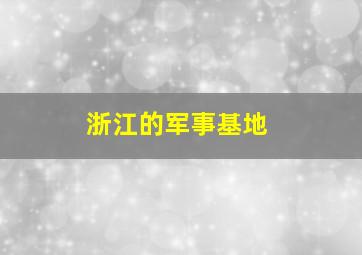 浙江的军事基地